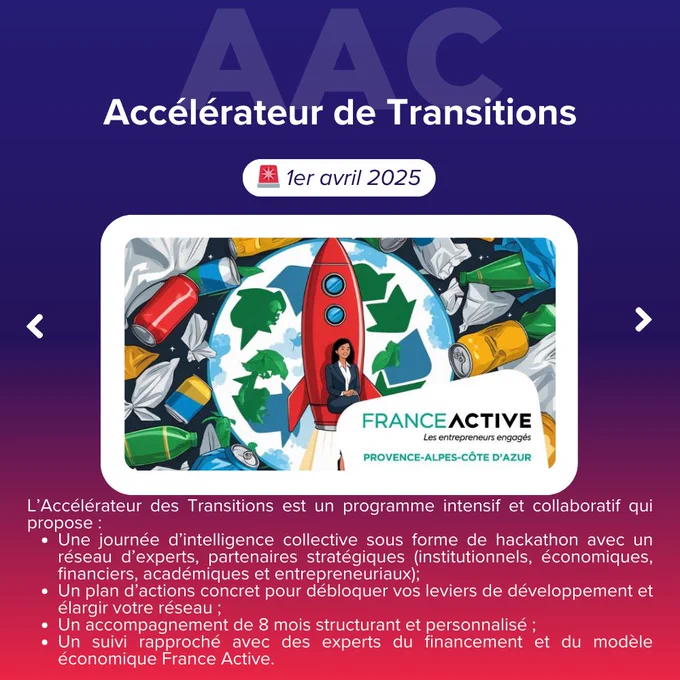 AAC

Accélérateur de Transitions

1er avril 2025

FRANCEACTIVE
Les entrepreneurs engagés
PROVENCE-ALPES-CÔTE D'AZUR

L'Accélérateur des Transitions est un programme intensif et collaboratif qui propose :

• Une journée d'intelligence collective sous forme de hackathon avec un réseau d'experts, partenaires stratégiques (institutionnels, économiques, financiers, académiques et entrepreneuriaux);
• Un plan d'actions concret pour débloquer vos leviers de développement et élargir votre réseau ;
• Un accompagnement de 8 mois structurant et personnalisé ;
• Un suivi rapproché avec des experts du financement et du modèle économique France Active.